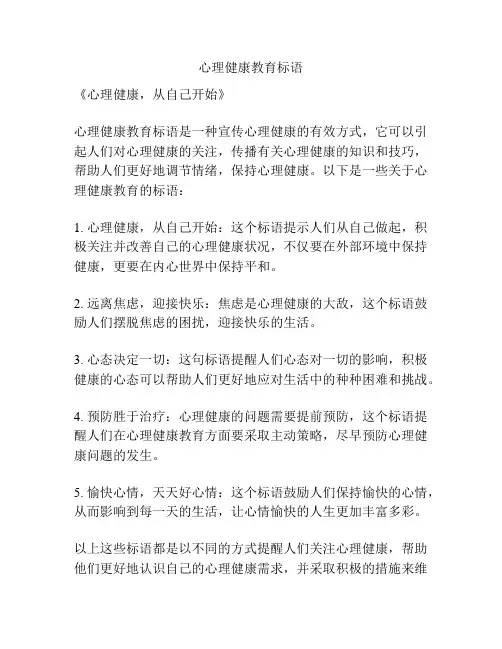 心理健康教育标语

《心理健康，从自己开始》

心理健康教育标语是一种宣传心理健康的有效方式，它可以引起人们对心理健康的关注，传播有关心理健康的知识和技巧，帮助人们更好地调节情绪，保持心理健康。以下是一些关于心理健康教育的标语：

1. 心理健康，从自己开始：这个标语提示人们从自己做起，积极关注并改善自己的心理健康状况，不仅要在外部环境中保持健康，更要在内心世界中保持平和。

2. 远离焦虑，迎接快乐：焦虑是心理健康的大敌，这个标语鼓励人们摆脱焦虑的困扰，迎接快乐的生活。

3. 心态决定一切：这句标语提醒人们心态对一切的影响，积极健康的心态可以帮助人们更好地应对生活中的种种困难和挑战。

4. 预防胜于治疗：心理健康的问题需要提前预防，这个标语提醒人们在心理健康教育方面要采取主动策略，尽早预防心理健康问题的发生。

5. 愉快心情，天天好心情：这个标语鼓励人们保持愉快的心情，从而影响到每一天的生活，让心情愉快的人生更加丰富多彩。

以上这些标语都是以不同的方式提醒人们关注心理健康，帮助他们更好地认识自己的心理健康需求，并采取积极的措施来维